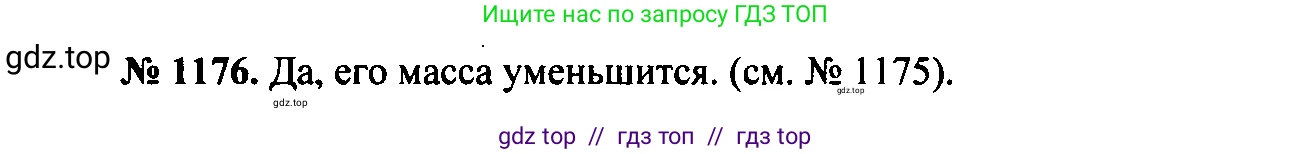 Ищите нас по запросу ГДЗ ТОП

gdz.top № 1176. Да, его масса уменьшится. (см. № 1175).

gdz.top gdz.top

gdz top // гдз топ // гдз top